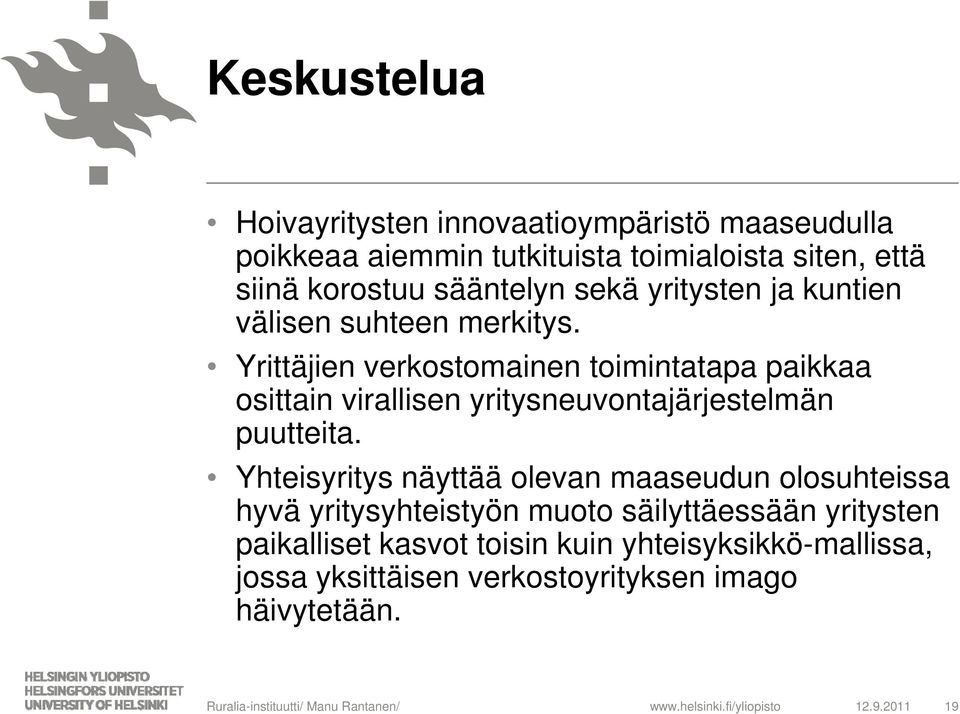 Keskustelua

• Hoivayritysten innovaatioympäristö maaseudulla poikkeaa aiemmin tutkituista toimialoista siten, että siinä korostuu sääntelyn sekä yritysten ja kuntien välisen suhteen merkitys.

• Yrittäjien verkostomainen toimintatapa paikkaa osittain virallisen yritysneuvontajärjestelmän puutteita.

• Yhteisyritys näyttää olevan maaseudun olosuhteissa hyvä yritysyhteistyön muoto säilyttäessään yritysten paikalliset kasvot toisin kuin yhteisyksikkö-mallissa, jossa yksittäisen verkostoyrityksen imago häivytetään.

HELSINGIN YLIOPISTO
HELSINGFORS UNIVERSITET
UNIVERSITY OF HELSINKI

Ruralia-instituutti/ Manu Rantanen/

www.helsinki.fi/yliopisto

12.9.2011

19